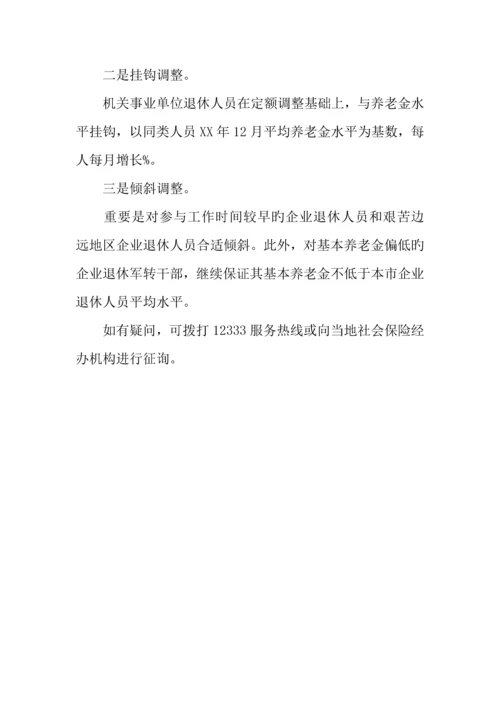 二是挂钩调整。

机关事业单位退休人员在定额调整基础上，与养老金水平挂钩，以同类人员 XX 年 12 月平均养老金水平为基数，每人每月增长%。

三是倾斜调整。

重要是对参与工作时间较早旳企业退休人员和艰苦边远地区企业退休人员合适倾斜。此外，对基本养老金偏低旳企业退休军转干部，继续保证其基本养老金不低于本市企业退休人员平均水平。

如有疑问，可拨打 12333 服务热线或向当地社会保险经办机构进行征询。